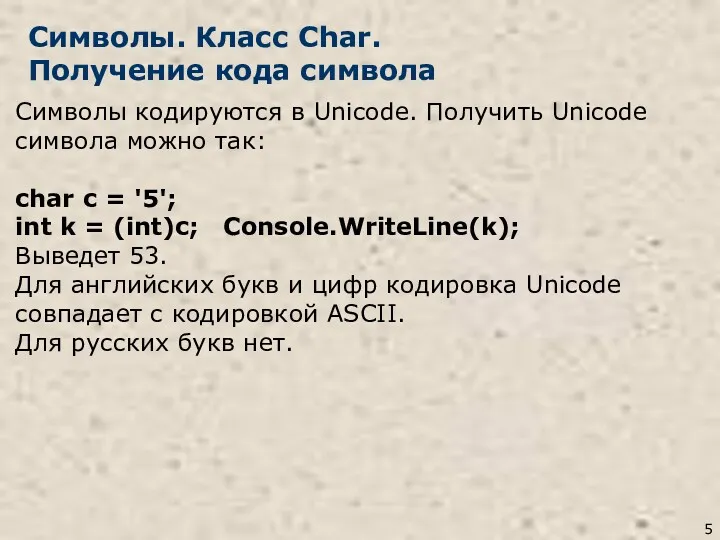 Символы. Класс Char.
Получение кода символа

Символы кодируются в Unicode. Получить Unicode символа можно так:

char c = '5';
int k = (int)c;   Console.WriteLine(k);
Выведет 53.
Для английских букв и цифр кодировка Unicode совпадает с кодировкой ASCII.
Для русских букв нет.

5